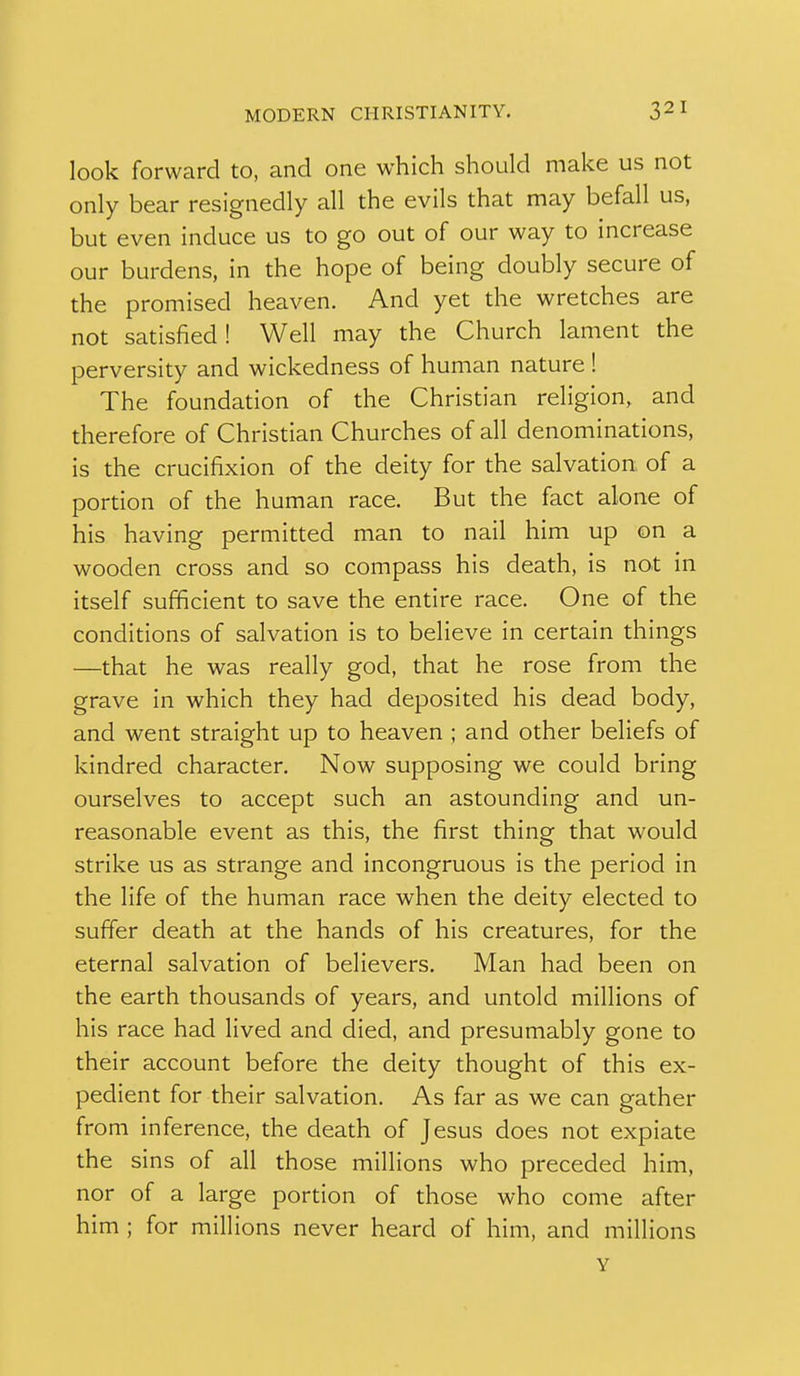 MODERN CHRISTIANITY. 321

look forward to, and one which should make us not only bear resignedly all the evils that may befall us, but even induce us to go out of our way to increase our burdens, in the hope of being doubly secure of the promised heaven. And yet the wretches are not satisfied! Well may the Church lament the perversity and wickedness of human nature!

The foundation of the Christian religion, and therefore of Christian Churches of all denominations, is the crucifixion of the deity for the salvation of a portion of the human race. But the fact alone of his having permitted man to nail him up on a wooden cross and so compass his death, is not in itself sufficient to save the entire race. One of the conditions of salvation is to believe in certain things —that he was really god, that he rose from the grave in which they had deposited his dead body, and went straight up to heaven ; and other beliefs of kindred character. Now supposing we could bring ourselves to accept such an astounding and unreasonable event as this, the first thing that would strike us as strange and incongruous is the period in the life of the human race when the deity elected to suffer death at the hands of his creatures, for the eternal salvation of believers. Man had been on the earth thousands of years, and untold millions of his race had lived and died, and presumably gone to their account before the deity thought of this expedient for their salvation. As far as we can gather from inference, the death of Jesus does not expiate the sins of all those millions who preceded him, nor of a large portion of those who come after him ; for millions never heard of him, and millions

Y